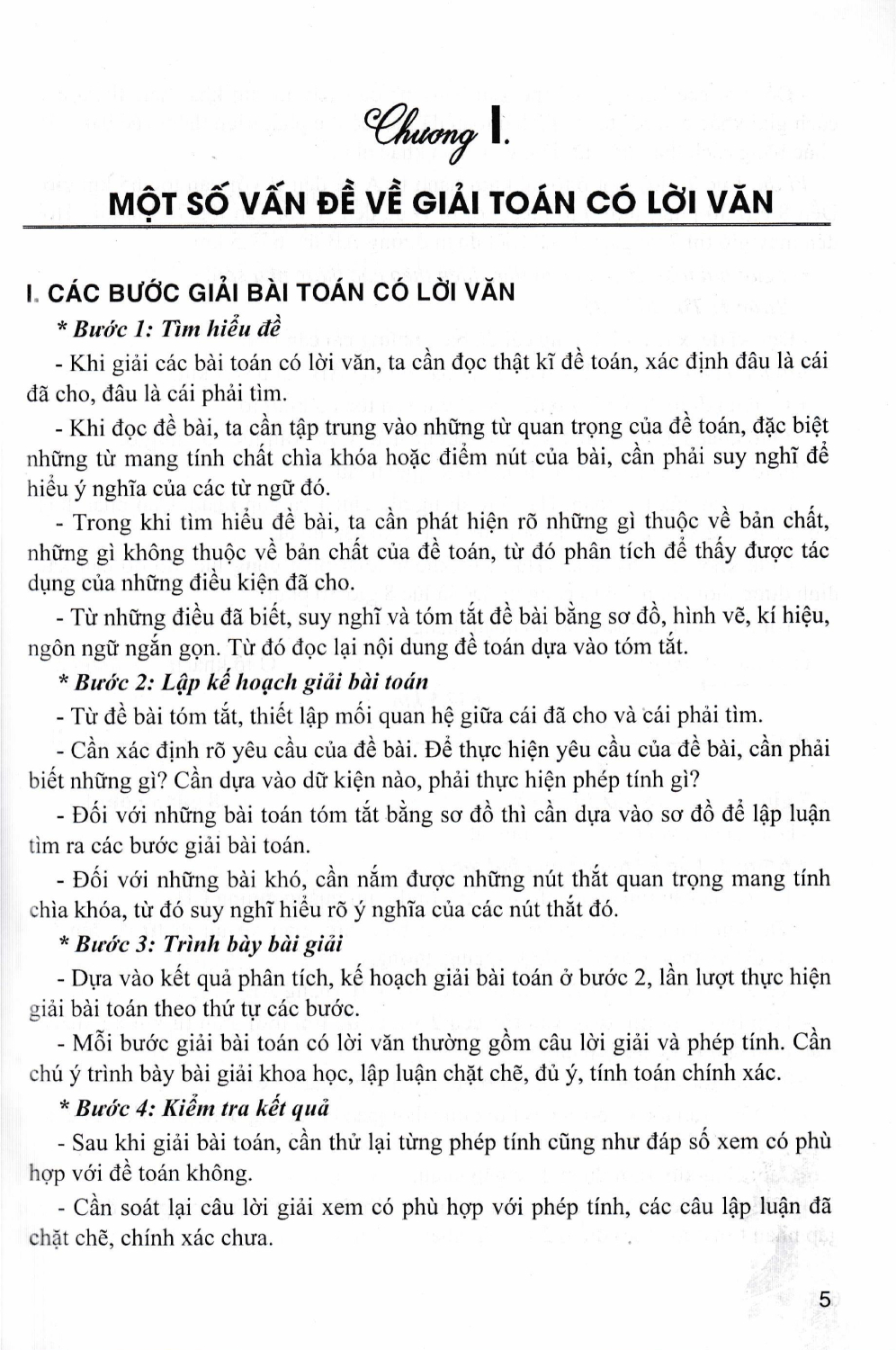 Chương I.

MỘT SỐ VẤN ĐỀ VỀ GIẢI TOÁN CÓ LỜI VĂN

I. CÁC BƯỚC GIẢI BÀI TOÁN CÓ LỜI VĂN

* Bước 1: Tìm hiểu đề

- Khi giải các bài toán có lời văn, ta cần đọc thật kĩ đề toán, xác định đâu là cái đã cho, đâu là cái phải tìm.

- Khi đọc đề bài, ta cần tập trung vào những từ quan trọng của đề toán, đặc biệt những từ mang tính chất chìa khóa hoặc điểm nút của bài, cần phải suy nghĩ để hiểu ý nghĩa của các từ ngữ đó.

- Trong khi tìm hiểu đề bài, ta cần phát hiện rõ những gì thuộc về bản chất, những gì không thuộc về bản chất của đề toán, từ đó phân tích để thấy được tác dụng của những điều kiện đã cho.

- Từ những điều đã biết, suy nghĩ và tóm tắt đề bài bằng sơ đồ, hình vẽ, kí hiệu, ngôn ngữ ngắn gọn. Từ đó đọc lại nội dung đề toán dựa vào tóm tắt.

* Bước 2: Lập kế hoạch giải bài toán

- Từ đề bài tóm tắt, thiết lập mối quan hệ giữa cái đã cho và cái phải tìm.

- Cần xác định rõ yêu cầu của đề bài. Để thực hiện yêu cầu của đề bài, cần phải biết những gì? Cần dựa vào dữ kiện nào, phải thực hiện phép tính gì?

- Đối với những bài toán tóm tắt bằng sơ đồ thì cần dựa vào sơ đồ để lập luận tìm ra các bước giải bài toán.

- Đối với những bài khó, cần nắm được những nút thắt quan trọng mang tính chìa khóa, từ đó suy nghĩ hiểu rõ ý nghĩa của các nút thắt đó.

* Bước 3: Trình bày bài giải

- Dựa vào kết quả phân tích, kế hoạch giải bài toán ở bước 2, lần lượt thực hiện giải bài toán theo thứ tự các bước.

- Mỗi bước giải bài toán có lời văn thường gồm câu lời giải và phép tính. Cần chú ý trình bày bài giải khoa học, lập luận chặt chẽ, đủ ý, tính toán chính xác.

* Bước 4: Kiểm tra kết quả

- Sau khi giải bài toán, cần thử lại từng phép tính cũng như đáp số xem có phù hợp với đề toán không.

- Cần soát lại câu lời giải xem có phù hợp với phép tính, các câu lập luận đã chặt chẽ, chính xác chưa.

5